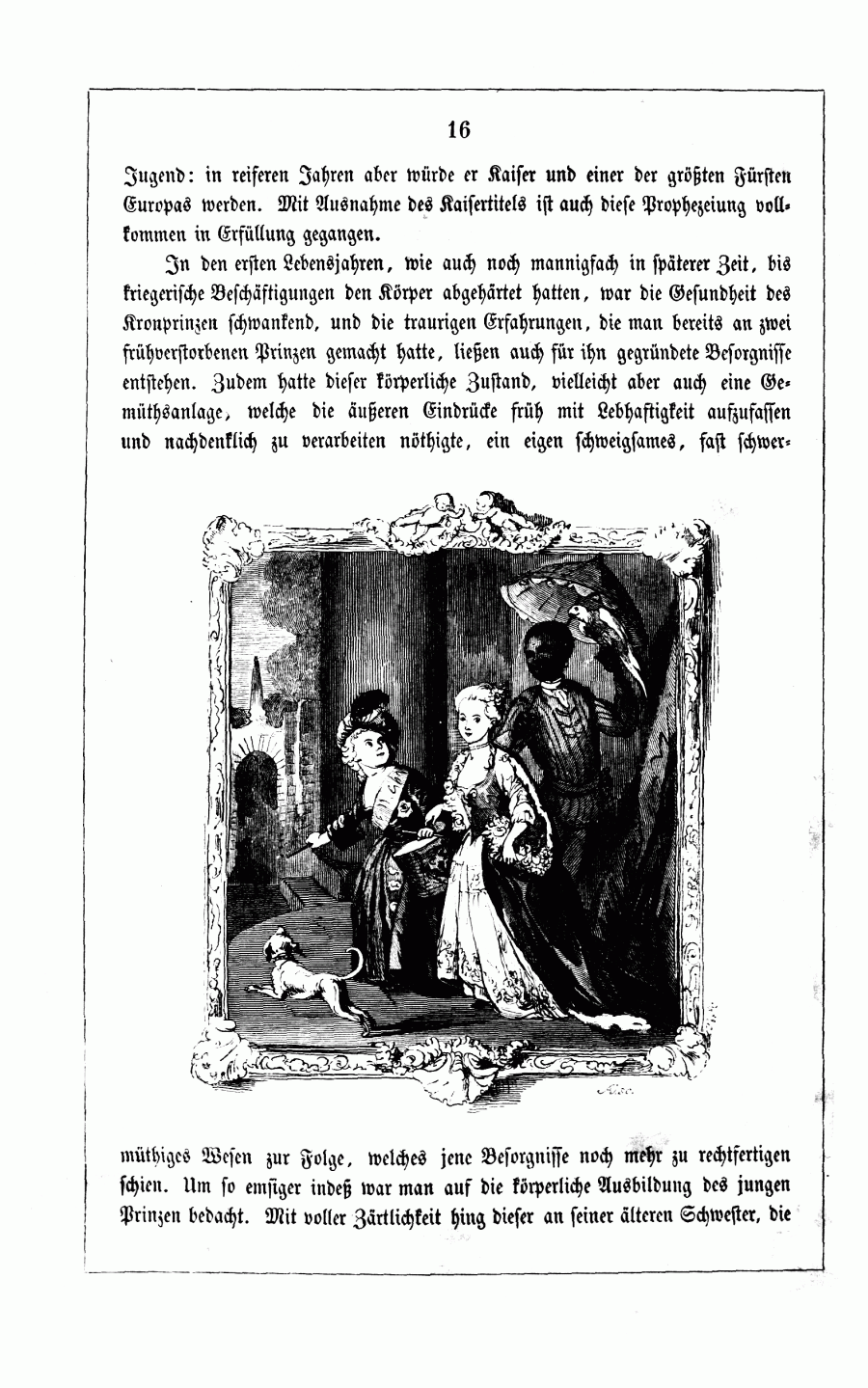 16

Jugend: in reiferen Jahren aber würde er Kaiser und einer der größten Fürsten Europas werden. Mit Ausnahme des Kaisertitels ist auch diese Prophezeiung vollkommen in Erfüllung gegangen.

In den ersten Lebensjahren, wie auch noch mannigfach in späterer Zeit, bis kriegerische Beschäftigungen den Körper abgehärtet hatten, war die Gesundheit des Kronprinzen schwankend, und die traurigen Erfahrungen, die man bereits an zwei frühverstorbenen Prinzen gemacht hatte, ließen auch für ihn gegründete Besorgnisse entstehen. Zudem hatte dieser körperliche Zustand, vielleicht aber auch eine Gemüthsanlage, welche die äußeren Eindrücke früh mit Lebhaftigkeit aufzufassen und nachdenklich zu verarbeiten nöthigte, ein eigen schweigsames, fast schwermüthiges Wesen zur Folge, welches jene Besorgnisse noch mehr zu rechtfertigen schien. Um so emsiger indeß war man auf die körperliche Ausbildung des jungen Prinzen bedacht. Mit voller Zärtlichkeit hing dieser an seiner älteren Schwester, die